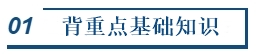 01 背重点基础知识